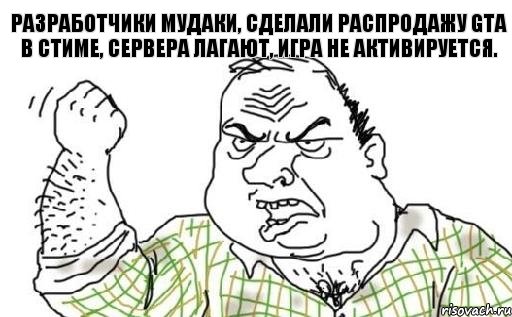 РАЗРАБОТЧИКИ МУДАКИ, СДЕЛАЛИ РАСПРОДАЖУ GTA В СТИМЕ, СЕРВЕРА ЛАГАЮТ, ИГРА НЕ АКТИВИРУЕТСЯ.

risovach.ru